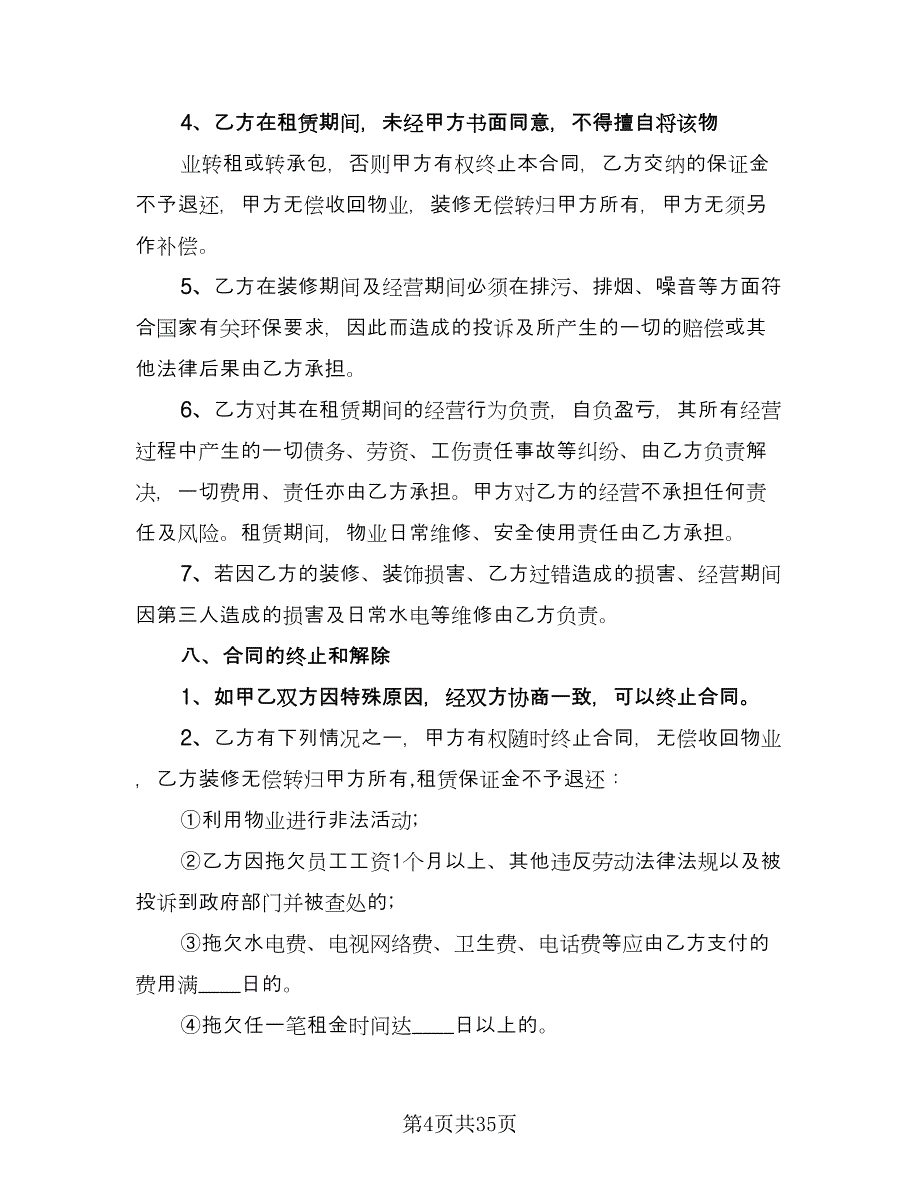 4、乙方在租赁期间，未经甲方书面同意，不得擅自将该物业转租或转承包，否则甲方有权终止本合同，乙方交纳的保证金不予退还，甲方无偿收回物业，装修无偿转归甲方所有，甲方无须另作补偿。

5、乙方在装修期间及经营期间必须在排污、排烟、噪音等方面符合国家有关环保要求，因此而造成的投诉及所产生的一切的赔偿或其他法律后果由乙方承担。

6、乙方对其在租赁期间的经营行为负责，自负盈亏，其所有经营过程中产生的一切债务、劳资、工伤责任事故等纠纷、由乙方负责解决，一切费用、责任亦由乙方承担。甲方对乙方的经营不承担任何责任及风险。租赁期间，物业日常维修、安全使用责任由乙方承担。

7、若因乙方的装修、装饰损害、乙方过错造成的损害、经营期间因第三人造成的损害及日常水电等维修由乙方负责。

八、合同的终止和解除

1、如甲乙双方因特殊原因，经双方协商一致，可以终止合同。

2、乙方有下列情况之一，甲方有权随时终止合同，无偿收回物业，乙方装修无偿转归甲方所有,租赁保证金不予退还：

①利用物业进行非法活动;

②乙方因拖欠员工工资1个月以上、其他违反劳动法律法规以及被投诉到政府部门并被查处的;

③拖欠水电费、电视网络费、卫生费、电话费等应由乙方支付的费用满____日的。

④拖欠任一笔租金时间达____日以上的。

第4页共35页